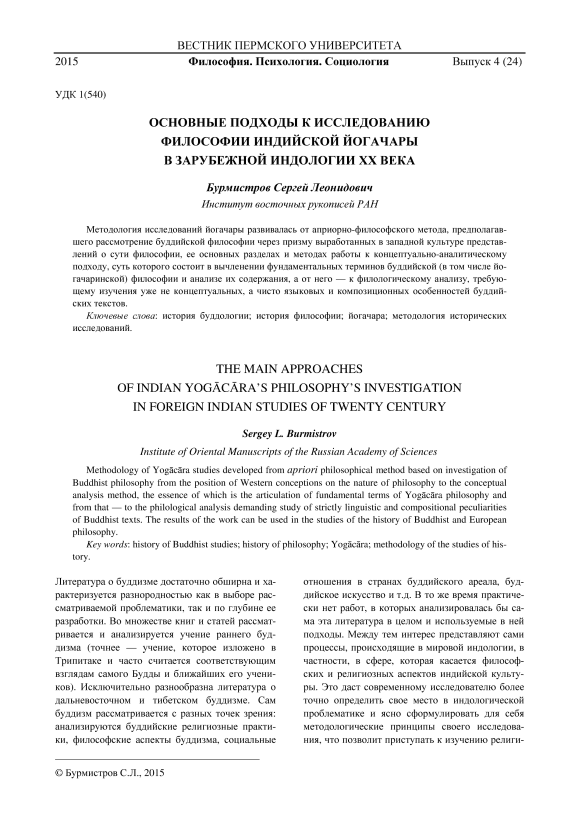 ВЕСТНИК ПЕРМСКОГО УНИВЕРСИТЕТА

2015 Философия. Психология. Социология Выпуск 4 (24)

УДК 1(540)

ОСНОВНЫЕ ПОДХОДЫ К ИССЛЕДОВАНИЮ ФИЛОСОФИИ ИНДИЙСКОЙ ЙОГАЧАРЫ В ЗАРУБЕЖНОЙ ИНДОЛОГИИ XX ВЕКА

Бурмистров Сергей Леонидович

Институт восточных рукописей РАН

Методология исследований йогачары развивалась от априорно-философского метода, предполагавшего рассмотрение буддийской философии через призму выработанных в западной культуре представлений о сути философии, ее основных разделах и методах работы к концептуально-аналитическому подходу, суть которого состоит в вычленении фундаментальных терминов буддийской (в том числе йогачаринской) философии и анализе их содержания, а от него — к филологическому анализу, требующему изучения уже не концептуальных, а чисто языковых и композиционных особенностей буддийских текстов.

Ключевые слова: история буддологии; история философии; йогачара; методология исторических исследований.

THE MAIN APPROACHES OF INDIAN YOGĀCĀRA'S PHILOSOPHY'S INVESTIGATION IN FOREIGN INDIAN STUDIES OF TWENTY CENTURY

Sergey L. Burmistrov

Institute of Oriental Manuscripts of the Russian Academy of Sciences

Methodology of Yogācāra studies developed from apriori philosophical method based on investigation of Buddhist philosophy from the position of Western conceptions on the nature of philosophy to the conceptual analysis method, the essence of which is the articulation of fundamental terms of Yogācāra philosophy and from that — to the philological analysis demanding study of strictly linguistic and compositional peculiarities of Buddhist texts. The results of the work can be used in the studies of the history of Buddhist and European philosophy.

Key words: history of Buddhist studies; history of philosophy; Yogācāra; methodology of the studies of history.

Литература о буддизме достаточно обширна и характеризуется разнородностью как в выборе рассматриваемой проблематики, так и по глубине ее разработки. Во множестве книг и статей рассматривается и анализируется учение раннего буддизма (точнее — учение, которое изложено в Трипитаке и часто считается соответствующим взглядам самого Будды и ближайших его учеников). Исключительно разнообразна литература о дальневосточном и тибетском буддизме. Сам буддизм рассматривается с разных точек зрения: анализируются буддийские религиозные практики, философские аспекты буддизма, социальные

отношения в странах буддийского ареала, буддийское искусство и т.д. В то же время практически нет работ, в которых анализировалась бы сама эта литература в целом и используемые в ней подходы. Между тем интерес представляют сами процессы, происходящие в мировой индологии, в частности, в сфере, которая касается философских и религиозных аспектов индийской культуры. Это даст современному исследователю более точно определить свое место в индологической проблематике и ясно сформулировать для себя методологические принципы своего исследования, что позволит приступать к изучению религи-

© Бурмистров С.Л., 2015